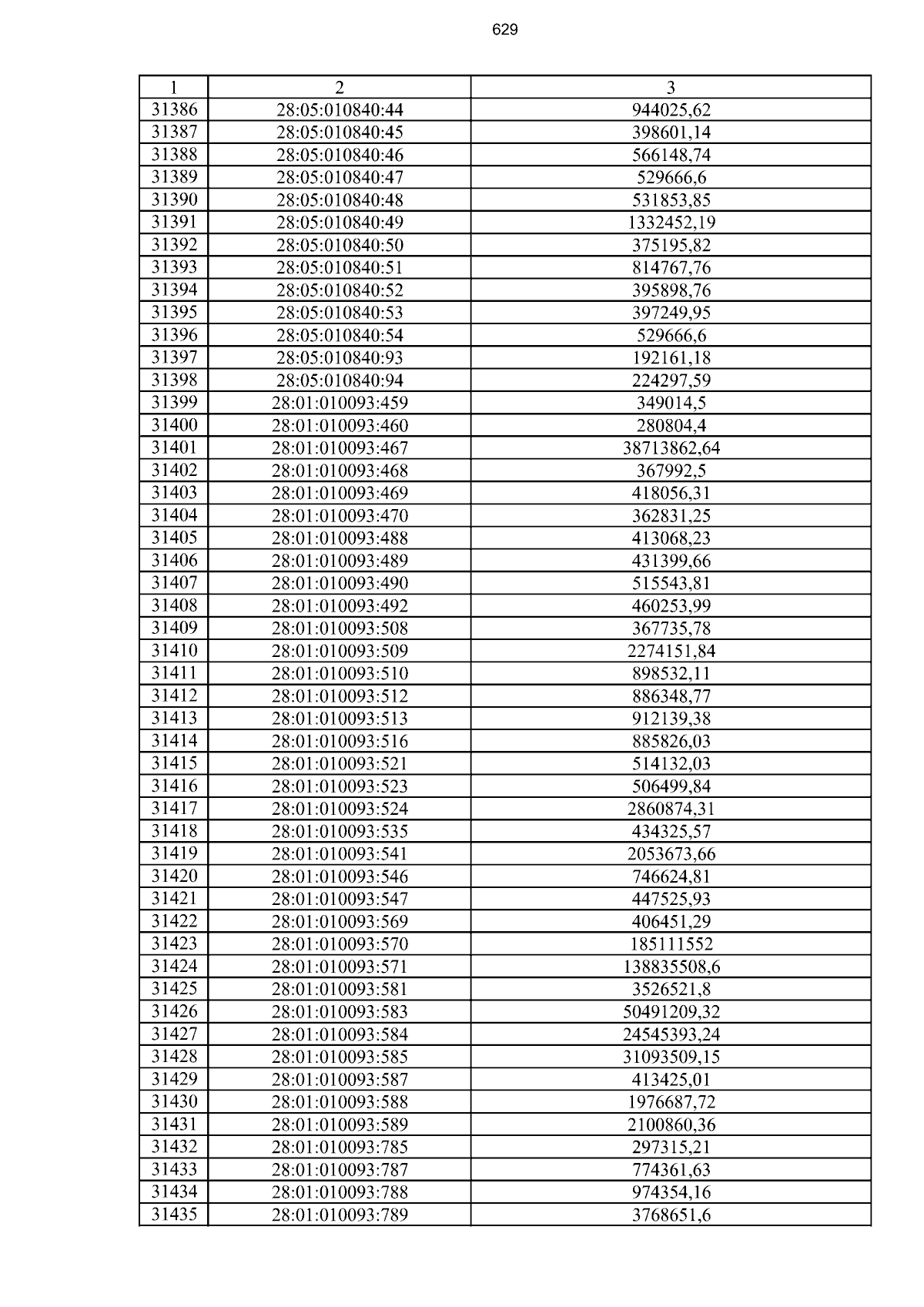 629

| 1 | 2 | 3 |
|---|---|---|
| 31386 | 28:05:010840:44 | 944025,62 |
| 31387 | 28:05:010840:45 | 398601,14 |
| 31388 | 28:05:010840:46 | 566148,74 |
| 31389 | 28:05:010840:47 | 529666,6 |
| 31390 | 28:05:010840:48 | 531853,85 |
| 31391 | 28:05:010840:49 | 1332452,19 |
| 31392 | 28:05:010840:50 | 375195,82 |
| 31393 | 28:05:010840:51 | 814767,76 |
| 31394 | 28:05:010840:52 | 395898,76 |
| 31395 | 28:05:010840:53 | 397249,95 |
| 31396 | 28:05:010840:54 | 529666,6 |
| 31397 | 28:05:010840:93 | 192161,18 |
| 31398 | 28:05:010840:94 | 224297,59 |
| 31399 | 28:01:010093:459 | 349014,5 |
| 31400 | 28:01:010093:460 | 280804,4 |
| 31401 | 28:01:010093:467 | 38713862,64 |
| 31402 | 28:01:010093:468 | 367992,5 |
| 31403 | 28:01:010093:469 | 418056,31 |
| 31404 | 28:01:010093:470 | 362831,25 |
| 31405 | 28:01:010093:488 | 413068,23 |
| 31406 | 28:01:010093:489 | 431399,66 |
| 31407 | 28:01:010093:490 | 515543,81 |
| 31408 | 28:01:010093:492 | 460253,99 |
| 31409 | 28:01:010093:508 | 367735,78 |
| 31410 | 28:01:010093:509 | 2274151,84 |
| 31411 | 28:01:010093:510 | 898532,11 |
| 31412 | 28:01:010093:512 | 886348,77 |
| 31413 | 28:01:010093:513 | 912139,38 |
| 31414 | 28:01:010093:516 | 885826,03 |
| 31415 | 28:01:010093:521 | 514132,03 |
| 31416 | 28:01:010093:523 | 506499,84 |
| 31417 | 28:01:010093:524 | 2860874,31 |
| 31418 | 28:01:010093:535 | 434325,57 |
| 31419 | 28:01:010093:541 | 2053673,66 |
| 31420 | 28:01:010093:546 | 746624,81 |
| 31421 | 28:01:010093:547 | 447525,93 |
| 31422 | 28:01:010093:569 | 406451,29 |
| 31423 | 28:01:010093:570 | 185111552 |
| 31424 | 28:01:010093:571 | 138835508,6 |
| 31425 | 28:01:010093:581 | 3526521,8 |
| 31426 | 28:01:010093:583 | 50491209,32 |
| 31427 | 28:01:010093:584 | 24545393,24 |
| 31428 | 28:01:010093:585 | 31093509,15 |
| 31429 | 28:01:010093:587 | 413425,01 |
| 31430 | 28:01:010093:588 | 1976687,72 |
| 31431 | 28:01:010093:589 | 2100860,36 |
| 31432 | 28:01:010093:785 | 297315,21 |
| 31433 | 28:01:010093:787 | 774361,63 |
| 31434 | 28:01:010093:788 | 974354,16 |
| 31435 | 28:01:010093:789 | 3768651,6 |